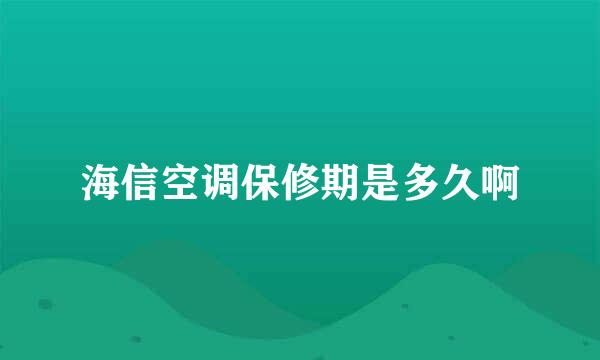 海信空调保修期是多久啊